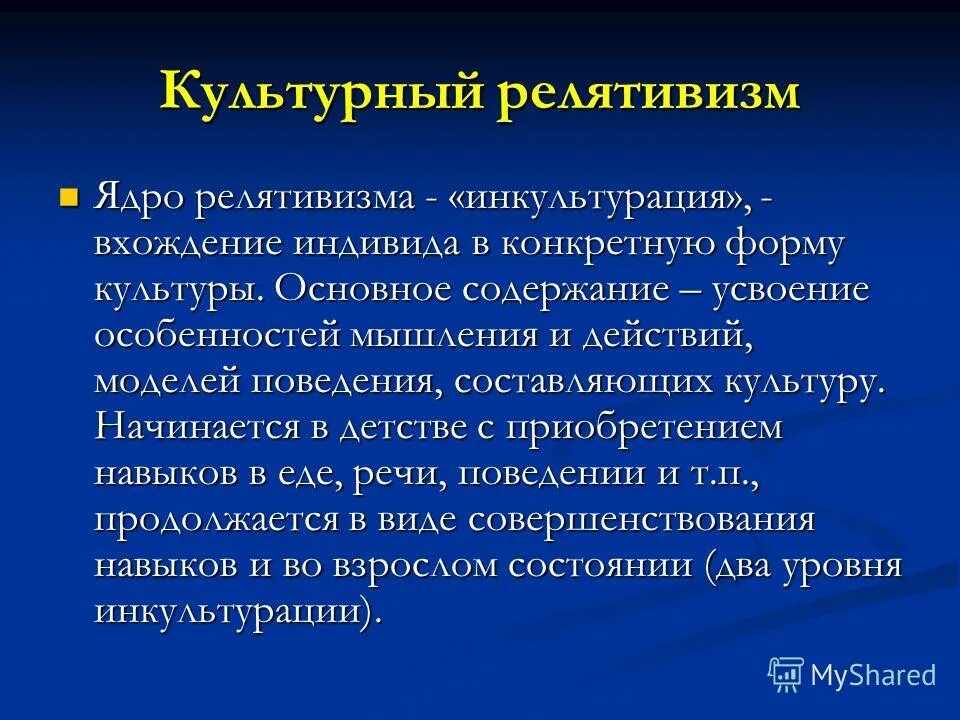 Культурный релятивизм

Ядро релятивизма - «инкультурация», - вхождение индивида в конкретную форму культуры. Основное содержание – усвоение особенностей мышления и действий, моделей поведения, составляющих культуру. Начинается в детстве с приобретением навыков в еде, речи, поведении и т.п., продолжается в виде совершенствования навыков и во взрослом состоянии (два уровня инкультурации).

MyShared